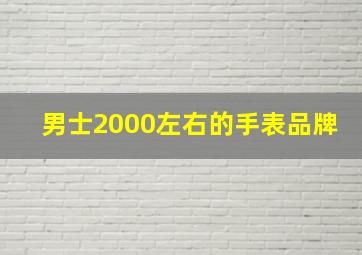 男士2000左右的手表品牌